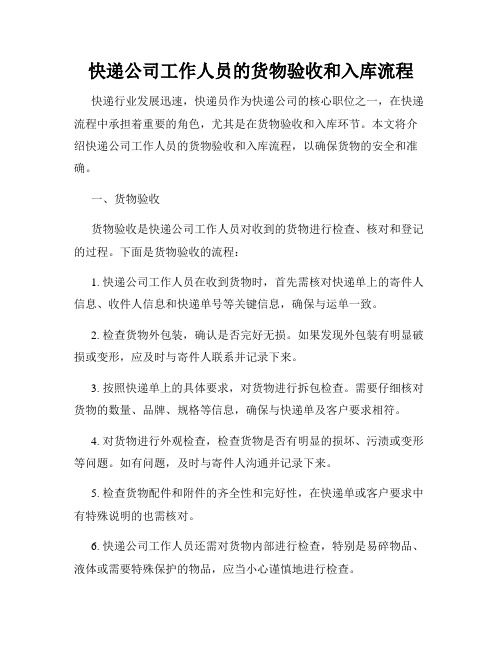 快递公司工作人员的货物验收和入库流程

快递行业发展迅速，快递员作为快递公司的核心职位之一，在快递流程中承担着重要的角色，尤其是在货物验收和入库环节。本文将介绍快递公司工作人员的货物验收和入库流程，以确保货物的安全和准确。

一、货物验收

货物验收是快递公司工作人员对收到的货物进行检查、核对和登记的过程。下面是货物验收的流程：

1. 快递公司工作人员在收到货物时，首先需核对快递单上的寄件人信息、收件人信息和快递单号等关键信息，确保与运单一致。

2. 检查货物外包装，确认是否完好无损。如果发现外包装有明显破损或变形，应及时与寄件人联系并记录下来。

3. 按照快递单上的具体要求，对货物进行拆包检查。需要仔细核对货物的数量、品牌、规格等信息，确保与快递单及客户要求相符。

4. 对货物进行外观检查，检查货物是否有明显的损坏、污渍或变形等问题。如有问题，及时与寄件人沟通并记录下来。

5. 检查货物配件和附件的齐全性和完好性，在快递单或客户要求中有特殊说明的也需核对。

6. 快递公司工作人员还需对货物内部进行检查，特别是易碎物品、液体或需要特殊保护的物品，应当小心谨慎地进行检查。